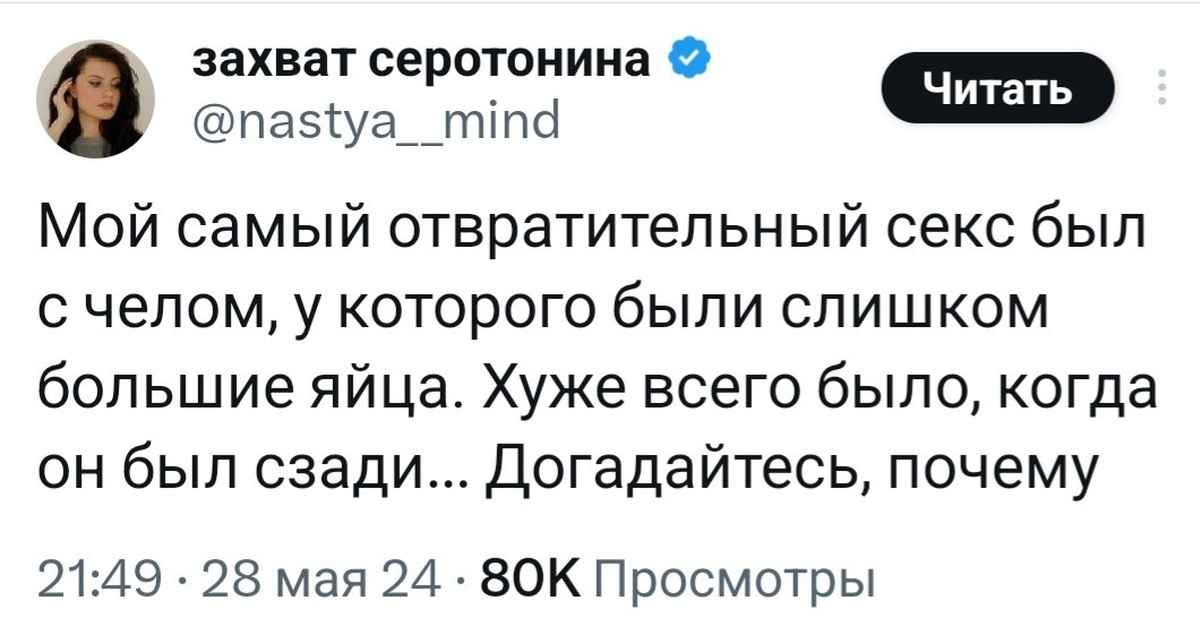 захват серотонина
@nastya__mind

Читать

Мой самый отвратительный секс был с челом, у которого были слишком большие яйца. Хуже всего было, когда он был сзади... Догадайтесь, почему

21:49 · 28 мая 24 · 80K Просмотры